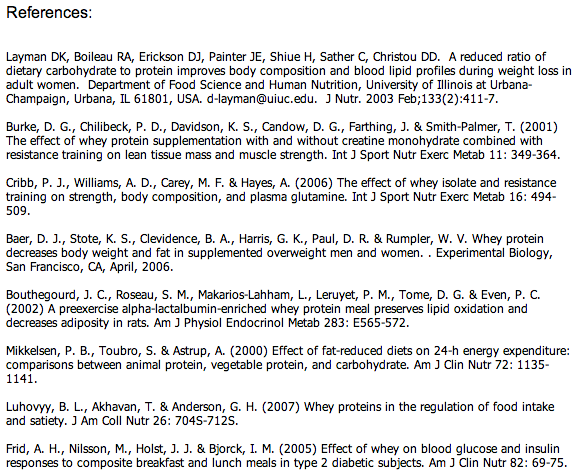 References:

Layman DK, Boileau RA, Erickson DJ, Painter JE, Shiue H, Sather C, Christou DD. A reduced ratio of dietary carbohydrate to protein improves body composition and blood lipid profiles during weight loss in adult women. Department of Food Science and Human Nutrition, University of Illinois at Urbana-Champaign, Urbana, IL 61801, USA. d-layman@uiuc.edu. J Nutr. 2003 Feb;133(2):411-7.

Burke, D. G., Chilibeck, P. D., Davidson, K. S., Candow, D. G., Farthing, J. & Smith-Palmer, T. (2001) The effect of whey protein supplementation with and without creatine monohydrate combined with resistance training on lean tissue mass and muscle strength. Int J Sport Nutr Exerc Metab 11: 349-364.

Cribb, P. J., Williams, A. D., Carey, M. F. & Hayes, A. (2006) The effect of whey isolate and resistance training on strength, body composition, and plasma glutamine. Int J Sport Nutr Exerc Metab 16: 494-509.

Baer, D. J., Stote, K. S., Clevidence, B. A., Harris, G. K., Paul, D. R. & Rumpler, W. V. Whey protein decreases body weight and fat in supplemented overweight men and women. . Experimental Biology, San Francisco, CA, April, 2006.

Bouthegourd, J. C., Roseau, S. M., Makarios-Lahham, L., Leruyet, P. M., Tome, D. G. & Even, P. C. (2002) A preexercise alpha-lactalbumin-enriched whey protein meal preserves lipid oxidation and decreases adiposity in rats. Am J Physiol Endocrinol Metab 283: E565-572.

Mikkelsen, P. B., Toubro, S. & Astrup, A. (2000) Effect of fat-reduced diets on 24-h energy expenditure: comparisons between animal protein, vegetable protein, and carbohydrate. Am J Clin Nutr 72: 1135-1141.

Luhovyy, B. L., Akhavan, T. & Anderson, G. H. (2007) Whey proteins in the regulation of food intake and satiety. J Am Coll Nutr 26: 704S-712S.

Frid, A. H., Nilsson, M., Holst, J. J. & Bjorck, I. M. (2005) Effect of whey on blood glucose and insulin responses to composite breakfast and lunch meals in type 2 diabetic subjects. Am J Clin Nutr 82: 69-75.